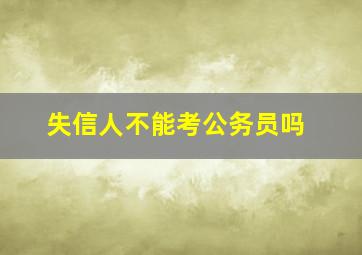 失信人不能考公务员吗